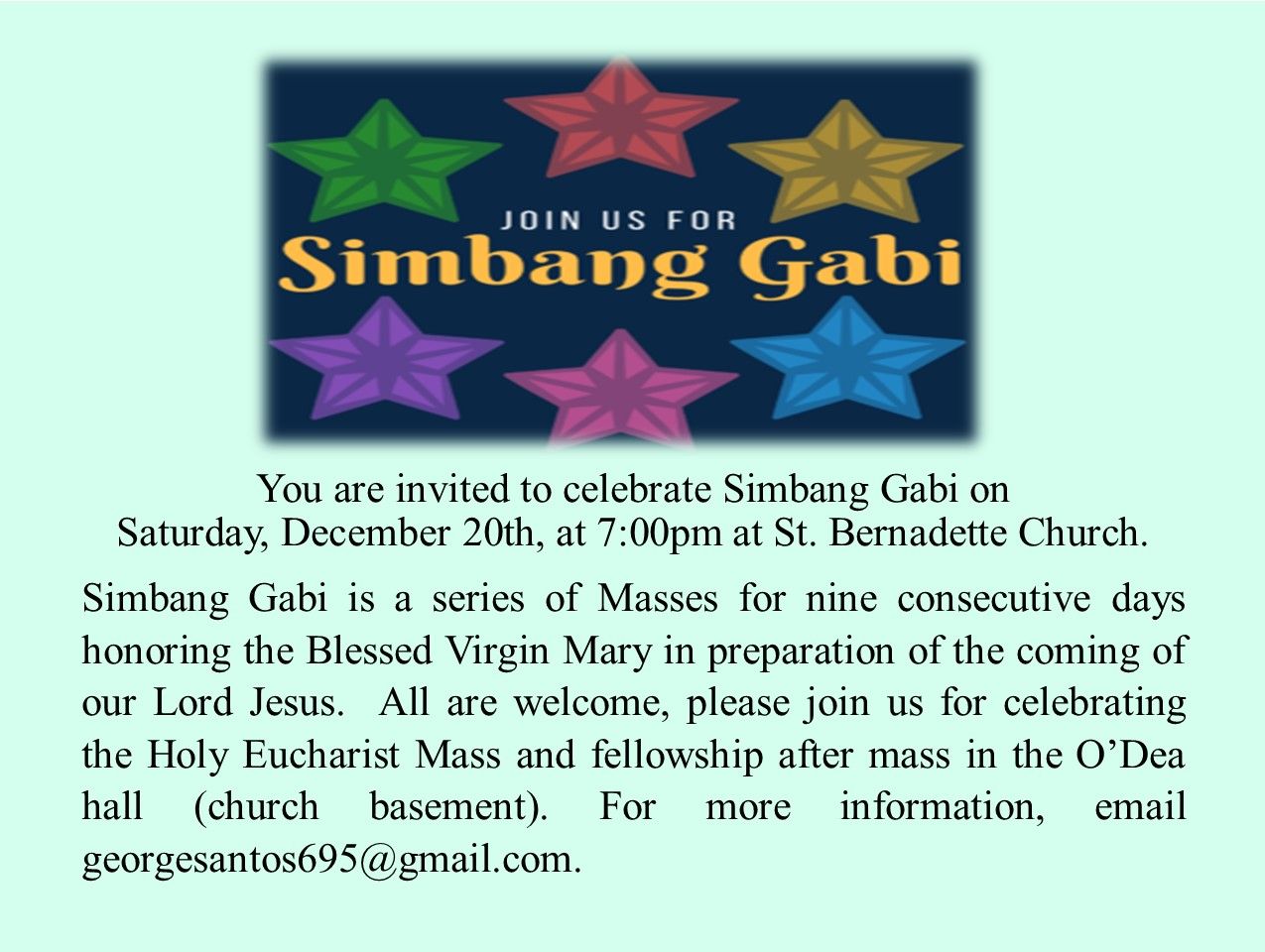 JOIN US FOR
Simbang Gabi

You are invited to celebrate Simbang Gabi on
Saturday, December 20th, at 7:00pm at St. Bernadette Church.

Simbang Gabi is a series of Masses for nine consecutive days honoring the Blessed Virgin Mary in preparation of the coming of our Lord Jesus. All are welcome, please join us for celebrating the Holy Eucharist Mass and fellowship after mass in the O'Dea hall (church basement). For more information, email georgesantos695@gmail.com.